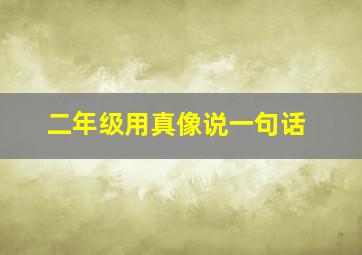 二年级用真像说一句话